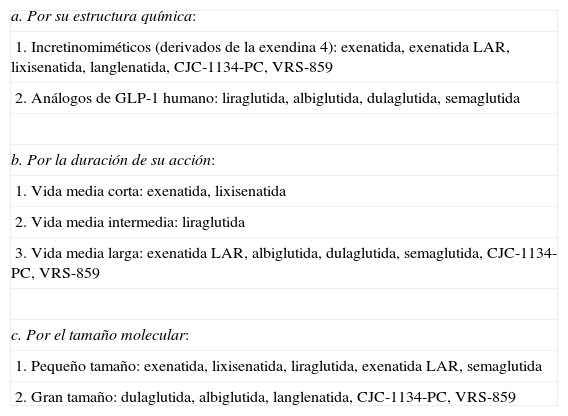 a. Por su estructura química:

1. Incretinomiméticos (derivados de la exendina 4): exenatida, exenatida LAR, lixisenatida, langlenatida, CJC-1134-PC, VRS-859

2. Análogos de GLP-1 humano: liraglutida, albiglutida, dulaglutida, semaglutida

b. Por la duración de su acción:

1. Vida media corta: exenatida, lixisenatida

2. Vida media intermedia: liraglutida

3. Vida media larga: exenatida LAR, albiglutida, dulaglutida, semaglutida, CJC-1134-PC, VRS-859

c. Por el tamaño molecular:

1. Pequeño tamaño: exenatida, lixisenatida, liraglutida, exenatida LAR, semaglutida

2. Gran tamaño: dulaglutida, albiglutida, langlenatida, CJC-1134-PC, VRS-859